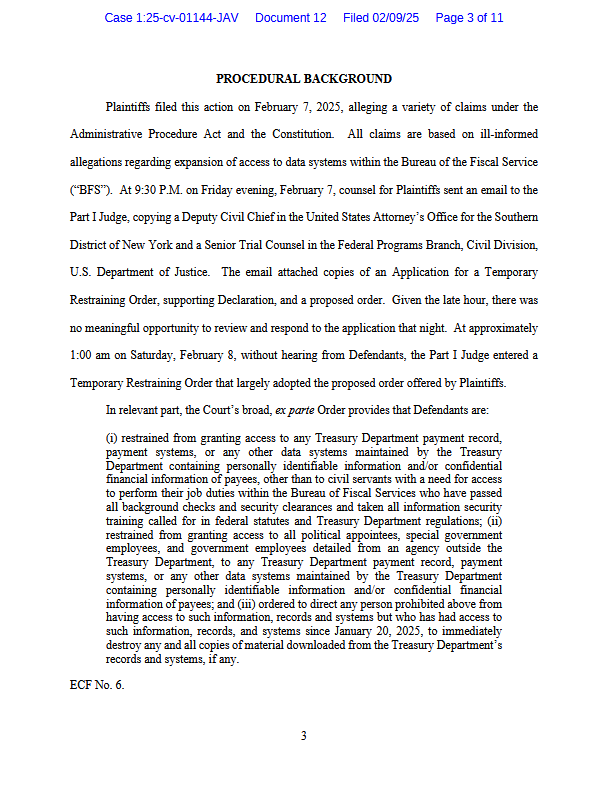 Case 1:25-cv-01144-JAV Document 12 Filed 02/09/25 Page 3 of 11

PROCEDURAL BACKGROUND

Plaintiffs filed this action on February 7, 2025, alleging a variety of claims under the Administrative Procedure Act and the Constitution. All claims are based on ill-informed allegations regarding expansion of access to data systems within the Bureau of the Fiscal Service ("BFS"). At 9:30 P.M. on Friday evening, February 7, counsel for Plaintiffs sent an email to the Part I Judge, copying a Deputy Civil Chief in the United States Attorney's Office for the Southern District of New York and a Senior Trial Counsel in the Federal Programs Branch, Civil Division, U.S. Department of Justice. The email attached copies of an Application for a Temporary Restraining Order, supporting Declaration, and a proposed order. Given the late hour, there was no meaningful opportunity to review and respond to the application that night. At approximately 1:00 am on Saturday, February 8, without hearing from Defendants, the Part I Judge entered a Temporary Restraining Order that largely adopted the proposed order offered by Plaintiffs.

In relevant part, the Court's broad, ex parte Order provides that Defendants are:

(i) restrained from granting access to any Treasury Department payment record, payment systems, or any other data systems maintained by the Treasury Department containing personally identifiable information and/or confidential financial information of payees, other than to civil servants with a need for access to perform their job duties within the Bureau of Fiscal Services who have passed all background checks and security clearances and taken all information security training called for in federal statutes and Treasury Department regulations; (ii) restrained from granting access to all political appointees, special government employees, and government employees detailed from an agency outside the Treasury Department, to any Treasury Department payment record, payment systems, or any other data systems maintained by the Treasury Department containing personally identifiable information and/or confidential financial information of payees; and (iii) ordered to direct any person prohibited above from having access to such information, records and systems but who has had access to such information, records, and systems since January 20, 2025, to immediately destroy any and all copies of material downloaded from the Treasury Department's records and systems, if any.

ECF No. 6.

3